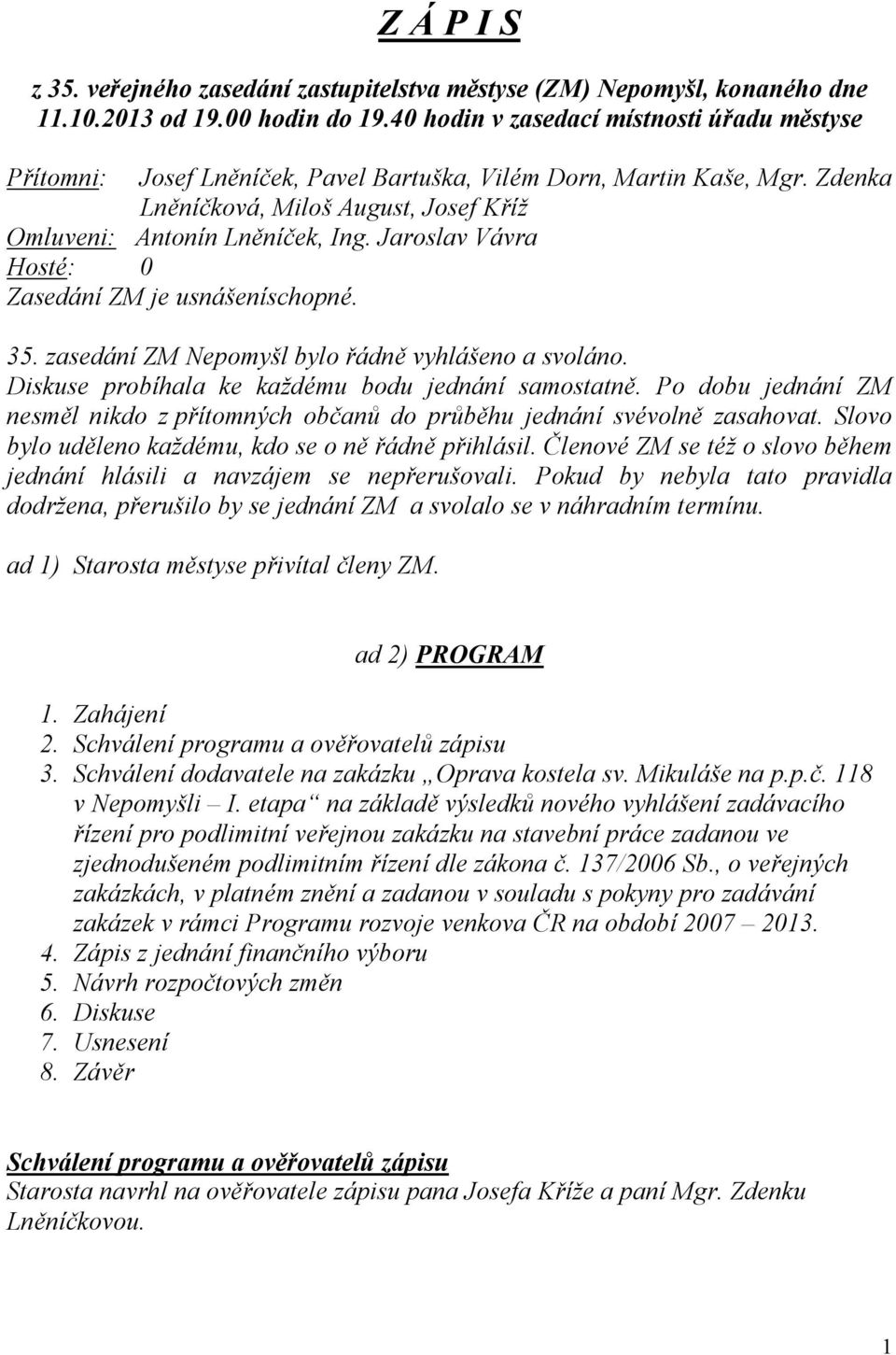 Z Á P I S

z 35. veřejného zasedání zastupitelstva městyse (ZM) Nepomyšl, konaného dne 11.10.2013 od 19.00 hodin do 19.40 hodin v zasedací místnosti úřadu městyse

Přítomni: Josef Lněníček, Pavel Bartuška, Vilém Dorn, Martin Kaše, Mgr. Zdenka Lněníčková, Miloš August, Josef Kříž
Omluveni: Antonín Lněníček, Ing. Jaroslav Vávra
Hosté: 0
Zasedání ZM je usnášeníschopné.

35. zasedání ZM Nepomyšl bylo řádně vyhlášeno a svoláno.
Diskuse probíhala ke každému bodu jednání samostatně. Po dobu jednání ZM nesměl nikdo z přítomných občanů do průběhu jednání svévolně zasahovat. Slovo bylo uděleno každému, kdo se o ně řádně přihlásil. Členové ZM se též o slovo během jednání hlásili a navzájem se nepřerušovali. Pokud by nebyla tato pravidla dodržena, přerušilo by se jednání ZM a svolalo se v náhradním termínu.

ad 1) Starosta městyse přivítal členy ZM.

ad 2) PROGRAM

1. Zahájení
2. Schválení programu a ověřovatelů zápisu
3. Schválení dodavatele na zakázku „Oprava kostela sv. Mikuláše na p.p.č. 118 v Nepomyšli – I. etapa“ na základě výsledků nového vyhlášení zadávacího řízení pro podlimitní veřejnou zakázku na stavební práce zadanou ve zjednodušeném podlimitním řízení dle zákona č. 137/2006 Sb., o veřejných zakázkách, v platném znění a zadanou v souladu s pokyny pro zadávání zakázek v rámci Programu rozvoje venkova ČR na období 2007 – 2013.
4. Zápis z jednání finančního výboru
5. Návrh rozpočtových změn
6. Diskuse
7. Usnesení
8. Závěr

Schválení programu a ověřovatelů zápisu
Starosta navrhl na ověřovatele zápisu pana Josefa Kříže a paní Mgr. Zdenku Lněníčkovou.

1